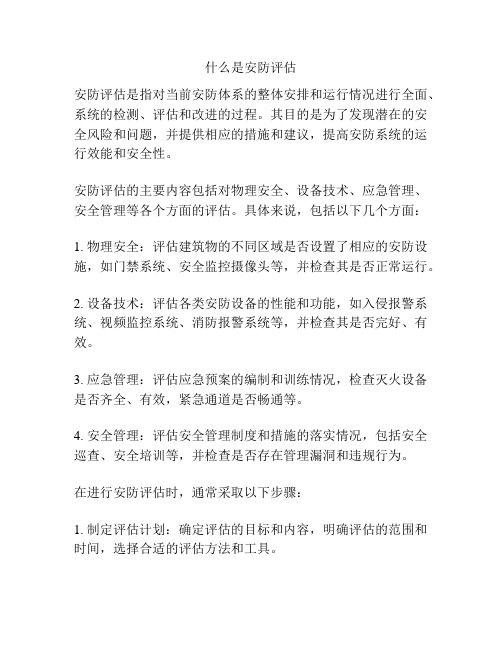 什么是安防评估

安防评估是指对当前安防体系的整体安排和运行情况进行全面、系统的检测、评估和改进的过程。其目的是为了发现潜在的安全风险和问题，并提供相应的措施和建议，提高安防系统的运行效能和安全性。

安防评估的主要内容包括对物理安全、设备技术、应急管理、安全管理等各个方面的评估。具体来说，包括以下几个方面：

1. 物理安全：评估建筑物的不同区域是否设置了相应的安防设施，如门禁系统、安全监控摄像头等，并检查其是否正常运行。

2. 设备技术：评估各类安防设备的性能和功能，如入侵报警系统、视频监控系统、消防报警系统等，并检查其是否完好、有效。

3. 应急管理：评估应急预案的编制和训练情况，检查灭火设备是否齐全、有效，紧急通道是否畅通等。

4. 安全管理：评估安全管理制度和措施的落实情况，包括安全巡查、安全培训等，并检查是否存在管理漏洞和违规行为。

在进行安防评估时，通常采取以下步骤：

1. 制定评估计划：确定评估的目标和内容，明确评估的范围和时间，选择合适的评估方法和工具。